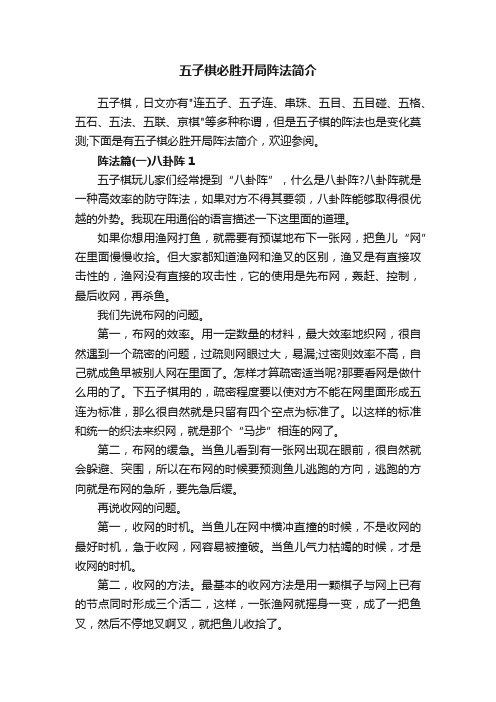 五子棋必胜开局阵法简介

五子棋，日文亦有"连五子、五子连、串珠、五目、五目碰、五格、五石、五法、五联、京棋"等多种称谓，但是五子棋的阵法也是变化莫测;下面是有五子棋必胜开局阵法简介，欢迎参阅。

阵法篇(一)八卦阵 1

五子棋玩儿家们经常提到“八卦阵”，什么是八卦阵?八卦阵就是一种高效率的防守阵法，如果对方不得其要领，八卦阵能够取得很优越的外势。我现在用通俗的语言描述一下这里面的道理。

如果你想用渔网打鱼，就需要有预谋地布下一张网，把鱼儿“网”在里面慢慢收拾。但大家都知道渔网和渔叉的区别，渔叉是有直接攻击性的，渔网没有直接的攻击性，它的使用是先布网，轰赶、控制，最后收网，再杀鱼。

我们先说布网的问题。

第一，布网的效率。用一定数量的材料，最大效率地织网，很自然遇到一个疏密的问题，过疏则网眼过大，易漏;过密则效率不高，自己就成鱼早被别人网在里面了。怎样才算疏密适当呢?那要看网是做什么用的了。下五子棋用的，疏密程度要以使对方不能在网里面形成五连为标准，那么很自然就是只留有四个空点为标准了。以这样的标准和统一的织法来织网，就是那个“马步”相连的网了。

第二，布网的缓急。当鱼儿看到有一张网出现在眼前，很自然就会躲避、突围，所以在布网的时候要预测鱼儿逃跑的方向，逃跑的方向就是布网的急所，要先急后缓。

再说收网的问题。

第一，收网的时机。当鱼儿在网中横冲直撞的时候，不是收网的最好时机，急于收网，网容易被撞破。当鱼儿气力枯竭的时候，才是收网的时机。

第二，收网的方法。最基本的收网方法是用一颗棋子与网上已有的节点同时形成三个活二，这样，一张渔网就摇身一变，成了一把鱼叉，然后不停地叉啊叉，就把鱼儿收拾了。